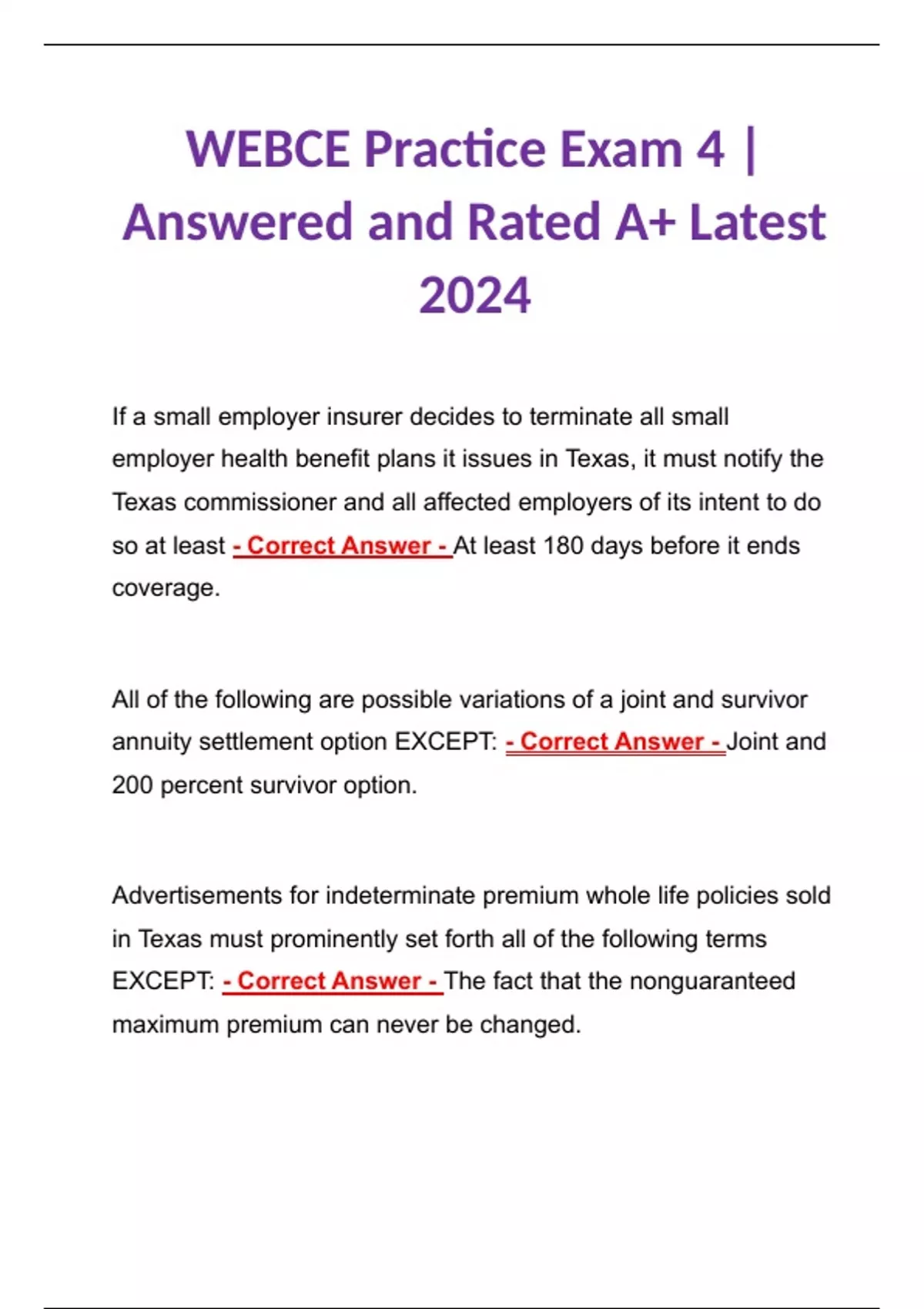 WEBCE Practice Exam 4 | Answered and Rated A+ Latest 2024

If a small employer insurer decides to terminate all small employer health benefit plans it issues in Texas, it must notify the Texas commissioner and all affected employers of its intent to do so at least - Correct Answer - At least 180 days before it ends coverage.

All of the following are possible variations of a joint and survivor annuity settlement option EXCEPT: - Correct Answer - Joint and 200 percent survivor option.

Advertisements for indeterminate premium whole life policies sold in Texas must prominently set forth all of the following terms EXCEPT: - Correct Answer - The fact that the nonguaranteed maximum premium can never be changed.